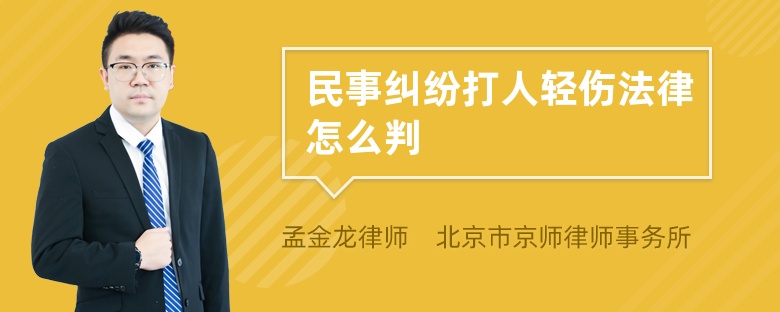 民事纠纷打人轻伤法律怎么判

孟金龙律师　北京市京师律师事务所